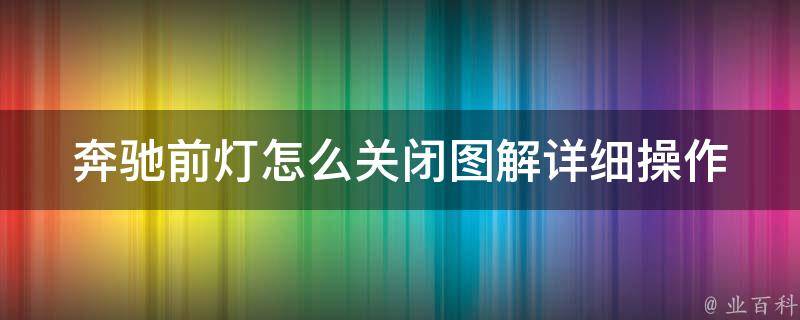 奔驰前灯怎么关闭图解详细操作

@ 业百科